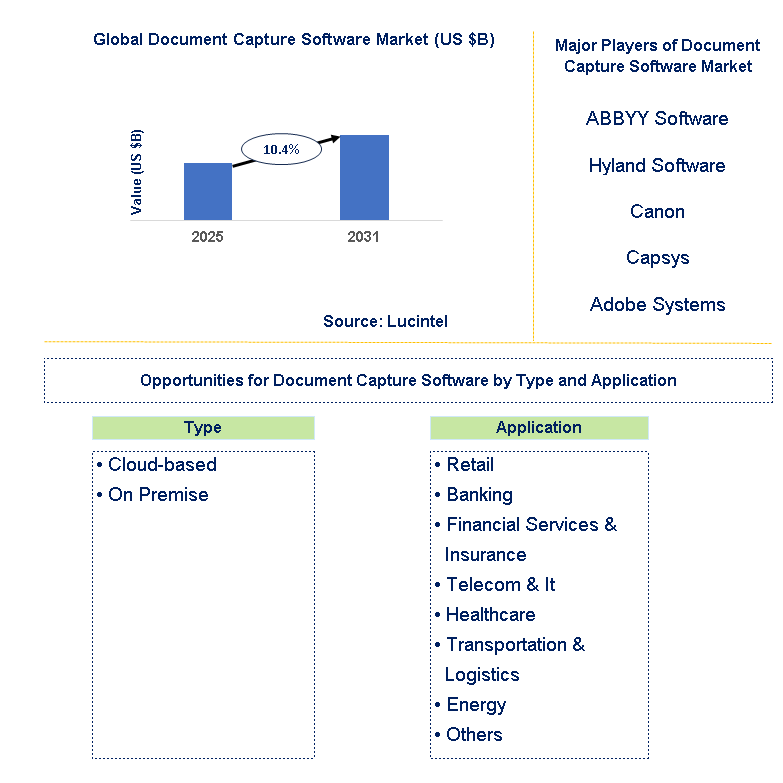 Global Document Capture Software Market (US $B)

Value (US $B)

10.4%

2025

2031

Source: Lucintel

Major Players of Document Capture Software Market

ABBYY Software

Hyland Software

Canon

Capsys

Adobe Systems

Opportunities for Document Capture Software by Type and Application

Type

• Cloud-based
• On Premise

Application

• Retail
• Banking
• Financial Services & Insurance
• Telecom & It
• Healthcare
• Transportation & Logistics
• Energy
• Others